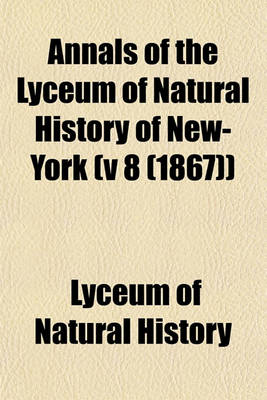 Annals of the Lyceum of Natural History of New-York (v 8 (1867))

Lyceum of Natural History